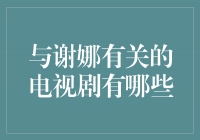 与谢娜有关的电视剧有哪些